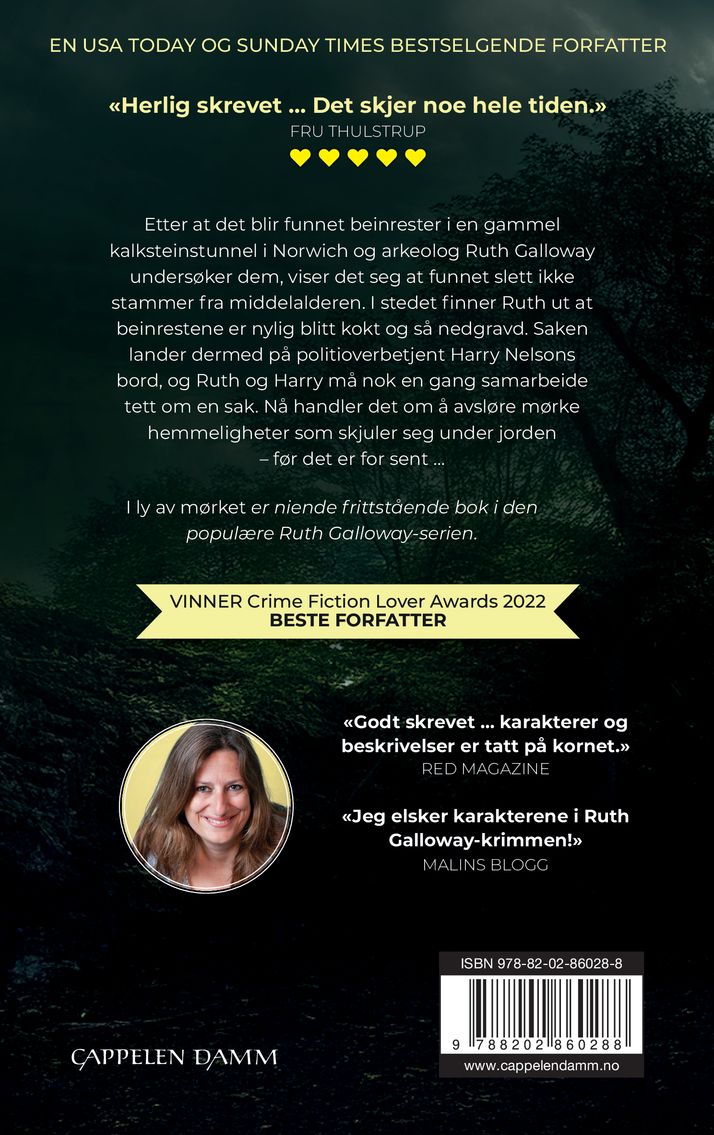 EN USA TODAY OG SUNDAY TIMES BESTSELGENDE FORFATTER

«Herlig skrevet ... Det skjer noe hele tiden.»
FRU THULSTRUP

Etter at det blir funnet beinrester i en gammel kalksteinstunnel i Norwich og arkeolog Ruth Galloway undersøker dem, viser det seg at funnet slett ikke stammer fra middelalderen. I stedet finner Ruth ut at beinrestene er nylig blitt kokt og så nedgravd. Saken lander dermed på politioverbetjent Harry Nelsons bord, og Ruth og Harry må nok en gang samarbeide tett om en sak. Nå handler det om å avsløre mørke hemmeligheter som skjuler seg under jorden – før det er for sent ...

I ly av mørket er niende frittstående bok i den populære Ruth Galloway-serien.

VINNER Crime Fiction Lover Awards 2022
BESTE FORFATTER

«Godt skrevet ... karakterer og beskrivelser er tatt på kornet.»
RED MAGAZINE

«Jeg elsker karakterene i Ruth Galloway-krimmen!»
MALINS BLOGG

ISBN 978-82-02-86028-8
9 788202 860288
www.cappelendamm.no

CAPPELEN DAMM